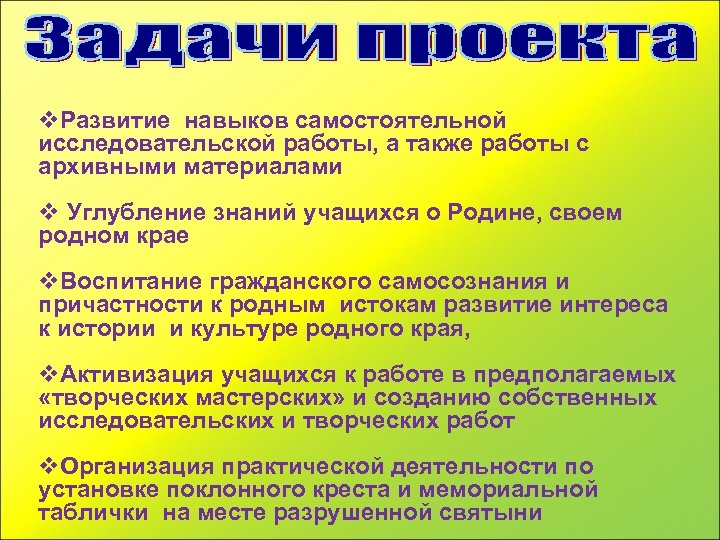 Задачи проекта

❖Развитие навыков самостоятельной исследовательской работы, а также работы с архивными материалами

❖ Углубление знаний учащихся о Родине, своем родном крае

❖Воспитание гражданского самосознания и причастности к родным истокам развитие интереса к истории и культуре родного края,

❖Активизация учащихся к работе в предполагаемых «творческих мастерских» и созданию собственных исследовательских и творческих работ

❖Организация практической деятельности по установке поклонного креста и мемориальной таблички на месте разрушенной святыни